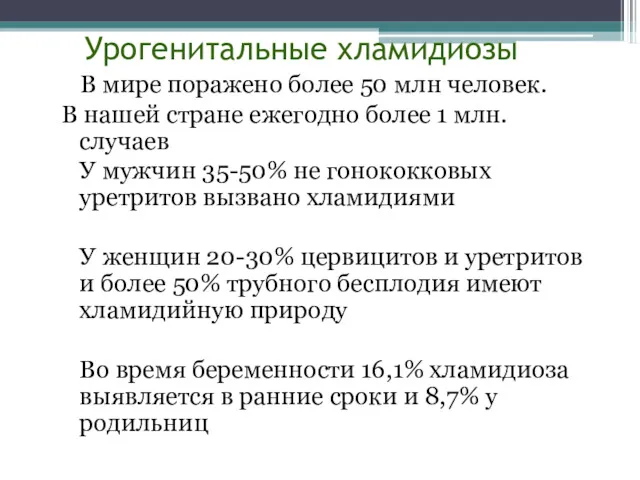 Урогенитальные хламидиозы

В мире поражено более 50 млн человек.

В нашей стране ежегодно более 1 млн. случаев

У мужчин 35-50% не гонококковых уретритов вызвано хламидиями

У женщин 20-30% цервицитов и уретритов и более 50% трубного бесплодия имеют хламидийную природу

Во время беременности 16,1% хламидиоза выявляется в ранние сроки и 8,7% у родильниц